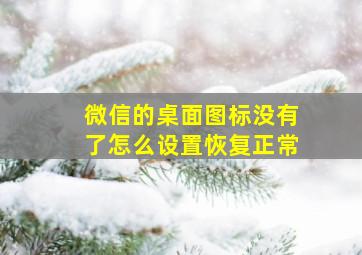 微信的桌面图标没有了怎么设置恢复正常